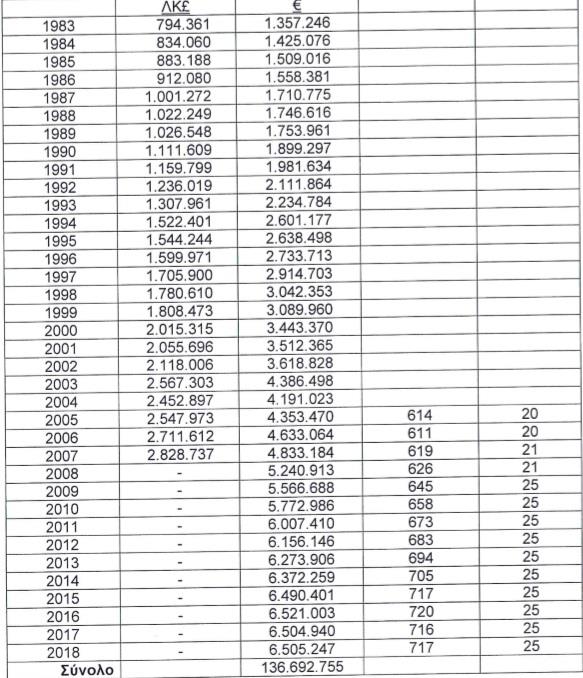 | | ΛΚ£ | € | | |
|---|---|---|---|---|
| 1983 | 794.361 | 1.357.246 | | |
| 1984 | 834.060 | 1.425.076 | | |
| 1985 | 883.188 | 1.509.016 | | |
| 1986 | 912.080 | 1.558.381 | | |
| 1987 | 1.001.272 | 1.710.775 | | |
| 1988 | 1.022.249 | 1.746.616 | | |
| 1989 | 1.026.548 | 1.753.961 | | |
| 1990 | 1.111.609 | 1.899.297 | | |
| 1991 | 1.159.799 | 1.981.634 | | |
| 1992 | 1.236.019 | 2.111.864 | | |
| 1993 | 1.307.961 | 2.234.784 | | |
| 1994 | 1.522.401 | 2.601.177 | | |
| 1995 | 1.544.244 | 2.638.498 | | |
| 1996 | 1.599.971 | 2.733.713 | | |
| 1997 | 1.705.900 | 2.914.703 | | |
| 1998 | 1.780.610 | 3.042.353 | | |
| 1999 | 1.808.473 | 3.089.960 | | |
| 2000 | 2.015.315 | 3.443.370 | | |
| 2001 | 2.055.696 | 3.512.365 | | |
| 2002 | 2.118.006 | 3.618.828 | | |
| 2003 | 2.567.303 | 4.386.498 | | |
| 2004 | 2.452.897 | 4.191.023 | | |
| 2005 | 2.547.973 | 4.353.470 | 614 | 20 |
| 2006 | 2.711.612 | 4.633.064 | 611 | 20 |
| 2007 | 2.828.737 | 4.833.184 | 619 | 21 |
| 2008 | - | 5.240.913 | 626 | 21 |
| 2009 | - | 5.566.688 | 645 | 25 |
| 2010 | - | 5.772.986 | 658 | 25 |
| 2011 | - | 6.007.410 | 673 | 25 |
| 2012 | - | 6.156.146 | 683 | 25 |
| 2013 | - | 6.273.906 | 694 | 25 |
| 2014 | - | 6.372.259 | 705 | 25 |
| 2015 | - | 6.490.401 | 717 | 25 |
| 2016 | - | 6.521.003 | 720 | 25 |
| 2017 | - | 6.504.940 | 716 | 25 |
| 2018 | - | 6.505.247 | 717 | 25 |
| Σύνολο | | 136.692.755 | | |